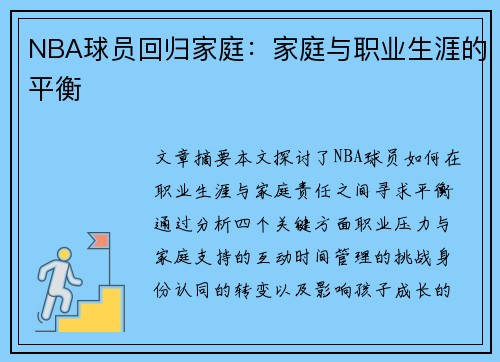 NBA球员回归家庭：家庭与职业生涯的平衡

文章摘要本文探讨了NBA球员如何在职业生涯与家庭责任之间寻求平衡通过分析四个关键方面职业压力与家庭支持的互动时间管理的挑战身份认同的转变以及影响孩子成长的